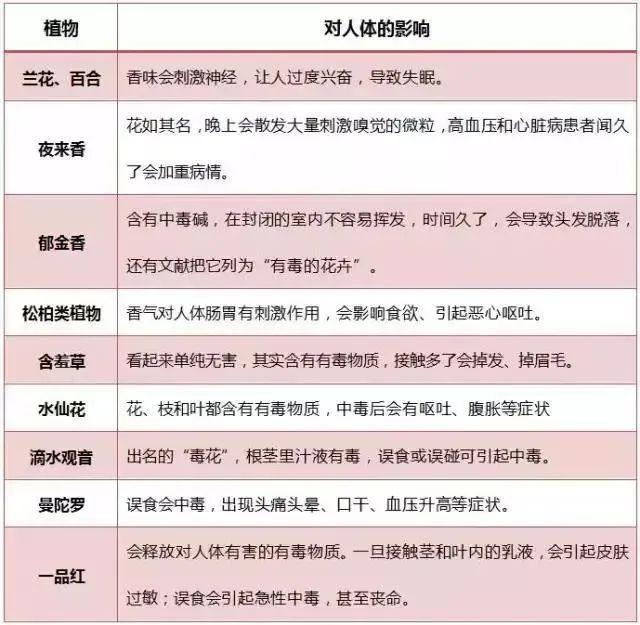 | 植物 | 对人体的影响 |
|---|---|
| 兰花、百合 | 香味会刺激神经，让人过度兴奋，导致失眠。 |
| 夜来香 | 花如其名，晚上会散发大量刺激嗅觉的微粒，高血压和心脏病患者闻久了会加重病情。 |
| 郁金香 | 含有中毒碱，在封闭的室内不容易挥发，时间久了，会导致头发脱落，还有文献把它列为“有毒的花卉”。 |
| 松柏类植物 | 香气对人体肠胃有刺激作用，会影响食欲、引起恶心呕吐。 |
| 含羞草 | 看起来单纯无害，其实含有有毒物质，接触多了会掉发、掉眉毛。 |
| 水仙花 | 花、枝和叶都含有有毒物质，中毒后会有呕吐、腹胀等症状 |
| 滴水观音 | 出名的“毒花”，根茎里汁液有毒，误食或误碰可引起中毒。 |
| 曼陀罗 | 误食会中毒，出现头痛头晕、口干、血压升高等症状。 |
| 一品红 | 会释放对人体有害的有毒物质。一旦接触茎和叶内的乳液，会引起皮肤过敏；误食会引起急性中毒，甚至丧命。 |